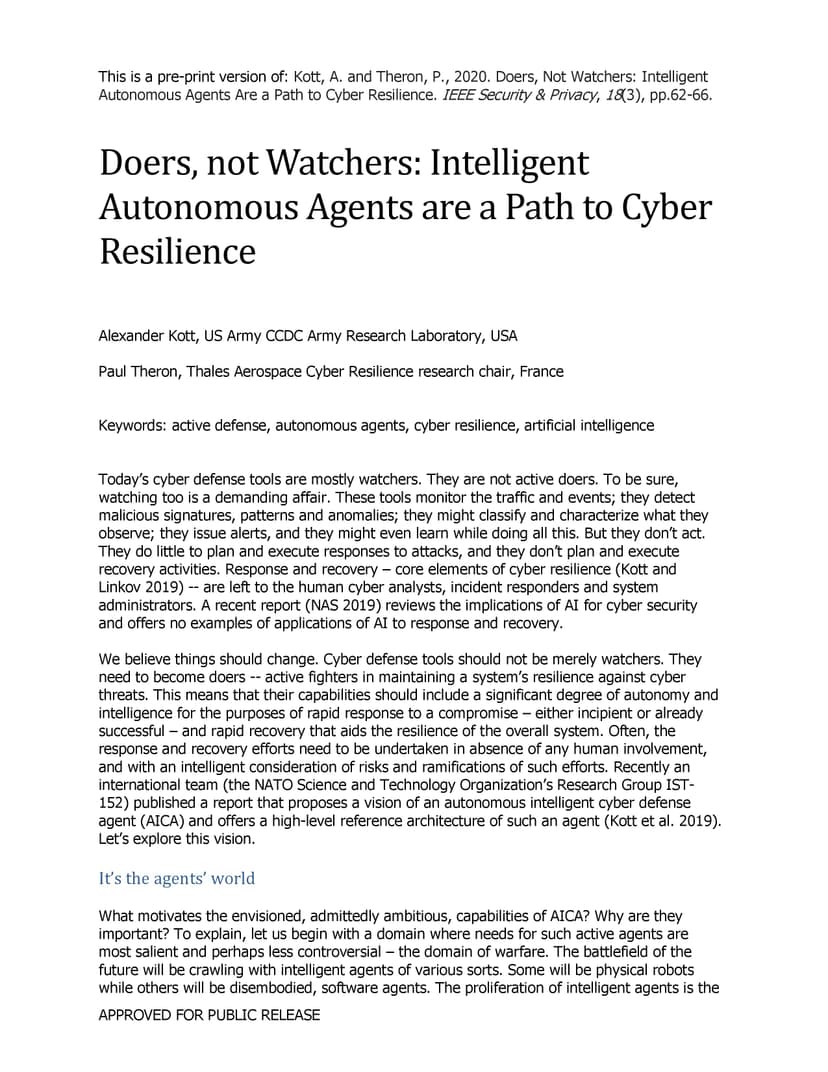 This is a pre-print version of: Kott, A. and Theron, P., 2020. Doers, Not Watchers: Intelligent Autonomous Agents Are a Path to Cyber Resilience. IEEE Security & Privacy, 18(3), pp.62-66.

Doers, not Watchers: Intelligent Autonomous Agents are a Path to Cyber Resilience

Alexander Kott, US Army CCDC Army Research Laboratory, USA

Paul Theron, Thales Aerospace Cyber Resilience research chair, France

Keywords: active defense, autonomous agents, cyber resilience, artificial intelligence

Today's cyber defense tools are mostly watchers. They are not active doers. To be sure, watching too is a demanding affair. These tools monitor the traffic and events; they detect malicious signatures, patterns and anomalies; they might classify and characterize what they observe; they issue alerts, and they might even learn while doing all this. But they don't act. They do little to plan and execute responses to attacks, and they don't plan and execute recovery activities. Response and recovery – core elements of cyber resilience (Kott and Linkov 2019) -- are left to the human cyber analysts, incident responders and system administrators. A recent report (NAS 2019) reviews the implications of AI for cyber security and offers no examples of applications of AI to response and recovery.

We believe things should change. Cyber defense tools should not be merely watchers. They need to become doers -- active fighters in maintaining a system's resilience against cyber threats. This means that their capabilities should include a significant degree of autonomy and intelligence for the purposes of rapid response to a compromise – either incipient or already successful – and rapid recovery that aids the resilience of the overall system. Often, the response and recovery efforts need to be undertaken in absence of any human involvement, and with an intelligent consideration of risks and ramifications of such efforts. Recently an international team (the NATO Science and Technology Organization's Research Group IST-152) published a report that proposes a vision of an autonomous intelligent cyber defense agent (AICA) and offers a high-level reference architecture of such an agent (Kott et al. 2019). Let's explore this vision.

It's the agents' world

What motivates the envisioned, admittedly ambitious, capabilities of AICA? Why are they important? To explain, let us begin with a domain where needs for such active agents are most salient and perhaps less controversial – the domain of warfare. The battlefield of the future will be crawling with intelligent agents of various sorts. Some will be physical robots while others will be disembodied, software agents. The proliferation of intelligent agents is the

APPROVED FOR PUBLIC RELEASE